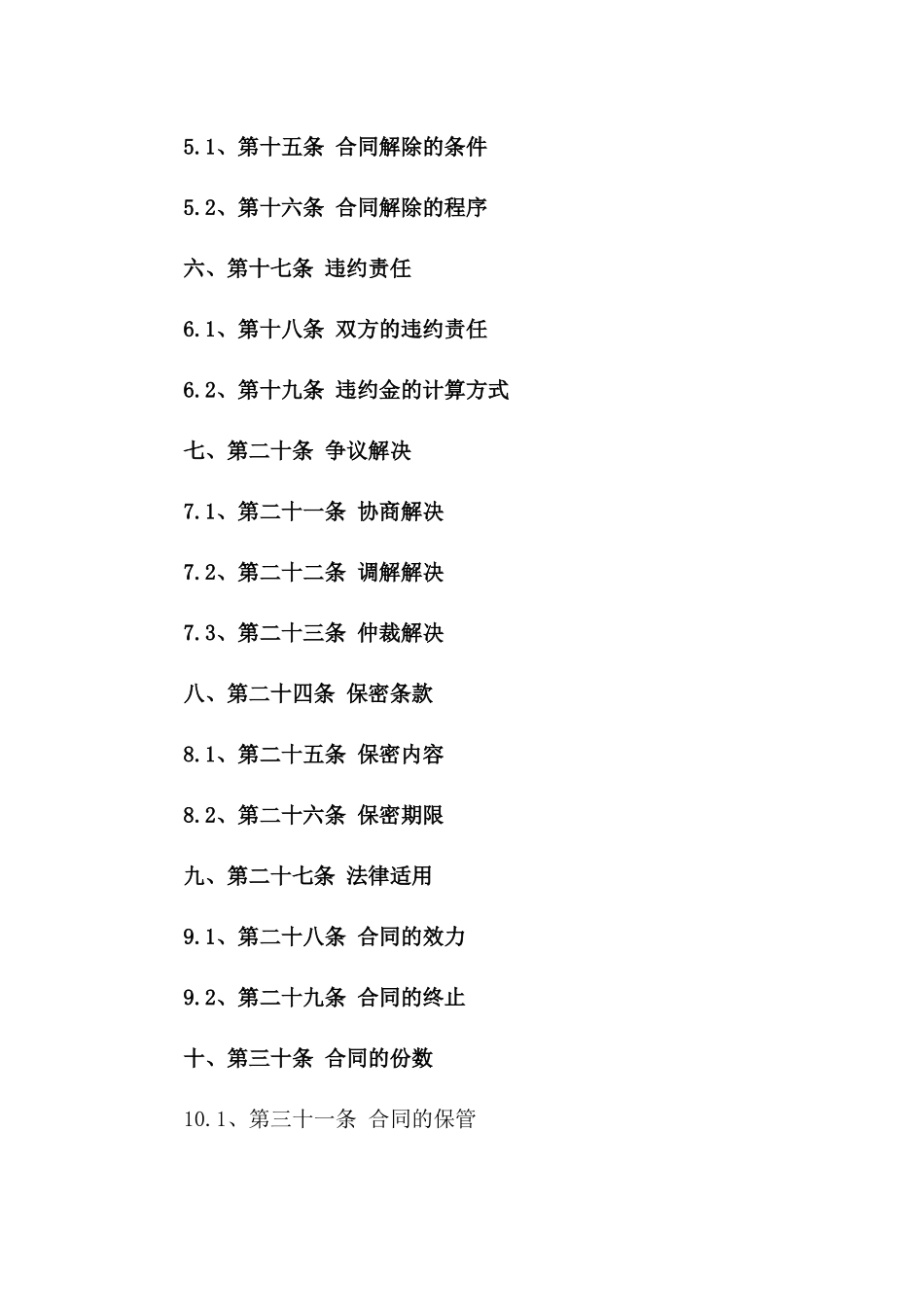 5.1、第十五条 合同解除的条件

5.2、第十六条 合同解除的程序

六、第十七条 违约责任

6.1、第十八条 双方的违约责任

6.2、第十九条 违约金的计算方式

七、第二十条 争议解决

7.1、第二十一条 协商解决

7.2、第二十二条 调解解决

7.3、第二十三条 仲裁解决

八、第二十四条 保密条款

8.1、第二十五条 保密内容

8.2、第二十六条 保密期限

九、第二十七条 法律适用

9.1、第二十八条 合同的效力

9.2、第二十九条 合同的终止

十、第三十条 合同的份数

10.1、第三十一条 合同的保管